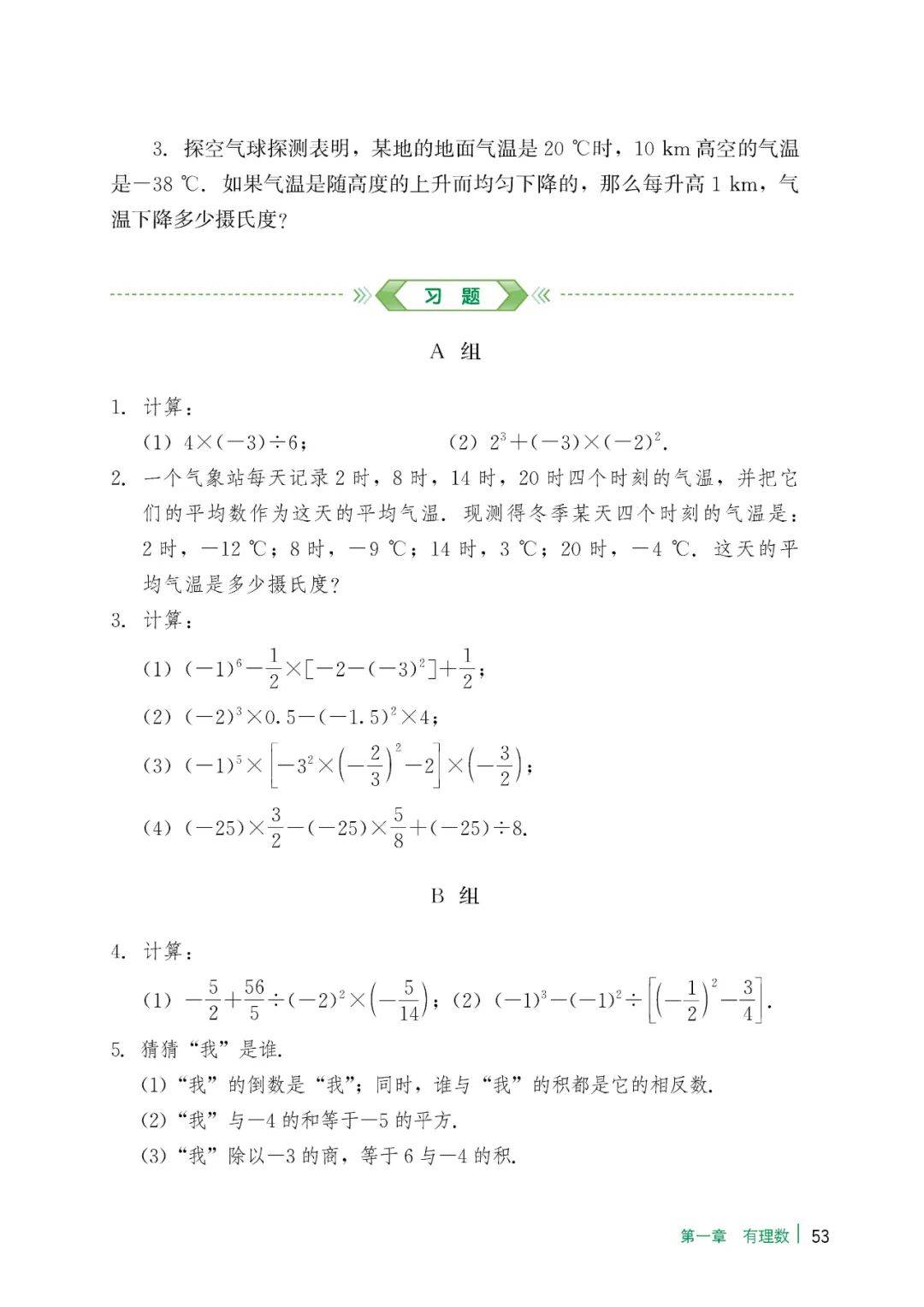 3. 探空气球探测表明，某地的地面气温是 20 ℃时，10 km 高空的气温是−38 ℃. 如果气温是随高度的上升而均匀下降的，那么每升高 1 km，气温下降多少摄氏度？

习 题

A 组

1. 计算：

(1) $4\times(-3)\div 6$；　　(2) $2^3+(-3)\times(-2)^2$.

2. 一个气象站每天记录 2 时，8 时，14 时，20 时四个时刻的气温，并把它们的平均数作为这天的平均气温. 现测得冬季某天四个时刻的气温是：2 时，−12 ℃；8 时，−9 ℃；14 时，3 ℃；20 时，−4 ℃. 这天的平均气温是多少摄氏度？

3. 计算：

(1) $(-1)^6-\frac{1}{2}\times[-2-(-3)^2]+\frac{1}{2}$；

(2) $(-2)^3\times 0.5-(-1.5)^2\times 4$；

(3) $(-1)^5\times\left[-3^2\times\left(-\frac{2}{3}\right)^2-2\right]\times\left(-\frac{3}{2}\right)$；

(4) $(-25)\times\frac{3}{2}-(-25)\times\frac{5}{8}+(-25)\div 8$.

B 组

4. 计算：

(1) $-\frac{5}{2}+\frac{56}{5}\div(-2)^2\times\left(-\frac{5}{14}\right)$；(2) $(-1)^3-(-1)^2\div\left[\left(-\frac{1}{2}\right)^2-\frac{3}{4}\right]$.

5. 猜猜“我”是谁.

(1)“我”的倒数是“我”；同时，谁与“我”的积都是它的相反数.

(2)“我”与−4 的和等于−5 的平方.

(3)“我”除以−3 的商，等于 6 与−4 的积.

第一章　有理数 | 53